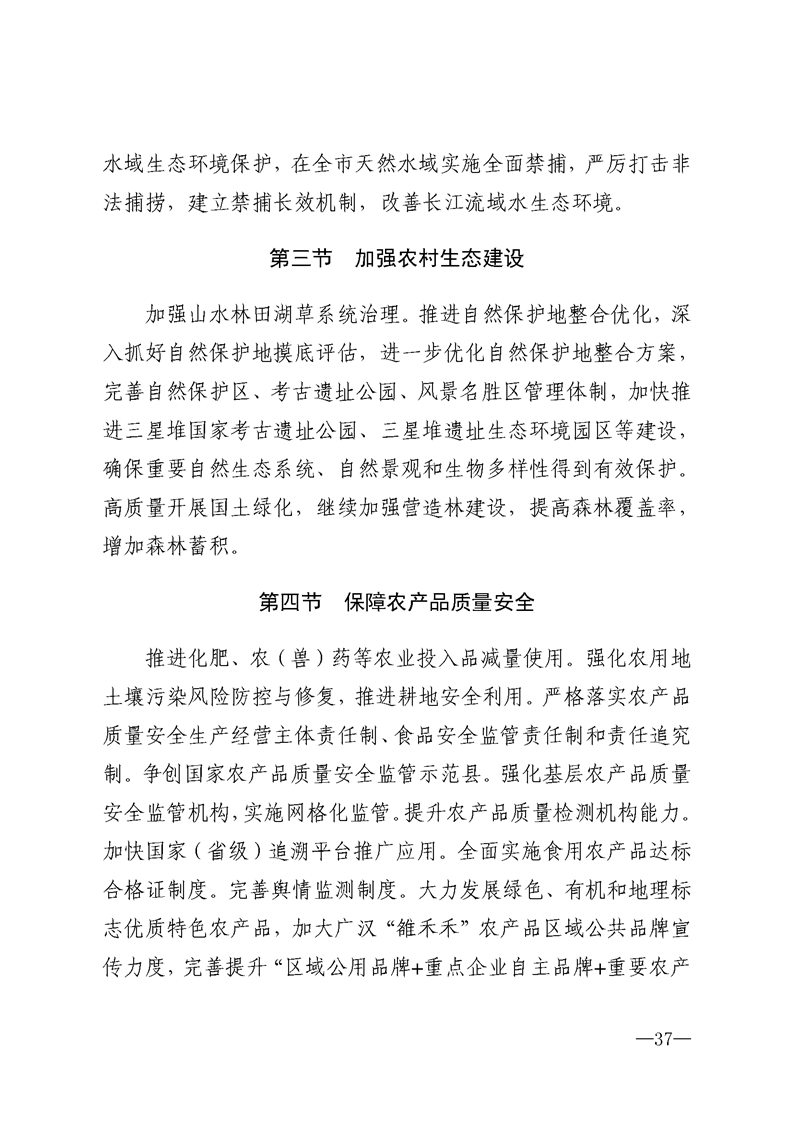 水域生态环境保护，在全市天然水域实施全面禁捕，严厉打击非法捕捞，建立禁捕长效机制，改善长江流域水生态环境。

第三节　加强农村生态建设

加强山水林田湖草系统治理。推进自然保护地整合优化，深入抓好自然保护地摸底评估，进一步优化自然保护地整合方案，完善自然保护区、考古遗址公园、风景名胜区管理体制，加快推进三星堆国家考古遗址公园、三星堆遗址生态环境园区等建设，确保重要自然生态系统、自然景观和生物多样性得到有效保护。高质量开展国土绿化，继续加强营造林建设，提高森林覆盖率，增加森林蓄积。

第四节　保障农产品质量安全

推进化肥、农（兽）药等农业投入品减量使用。强化农用地土壤污染风险防控与修复，推进耕地安全利用。严格落实农产品质量安全生产经营主体责任制、食品安全监管责任制和责任追究制。争创国家农产品质量安全监管示范县。强化基层农产品质量安全监管机构，实施网格化监管。提升农产品质量检测机构能力。加快国家（省级）追溯平台推广应用。全面实施食用农产品达标合格证制度。完善舆情监测制度。大力发展绿色、有机和地理标志优质特色农产品，加大广汉“雒禾禾”农产品区域公共品牌宣传力度，完善提升“区域公用品牌+重点企业自主品牌+重要农产

—37—